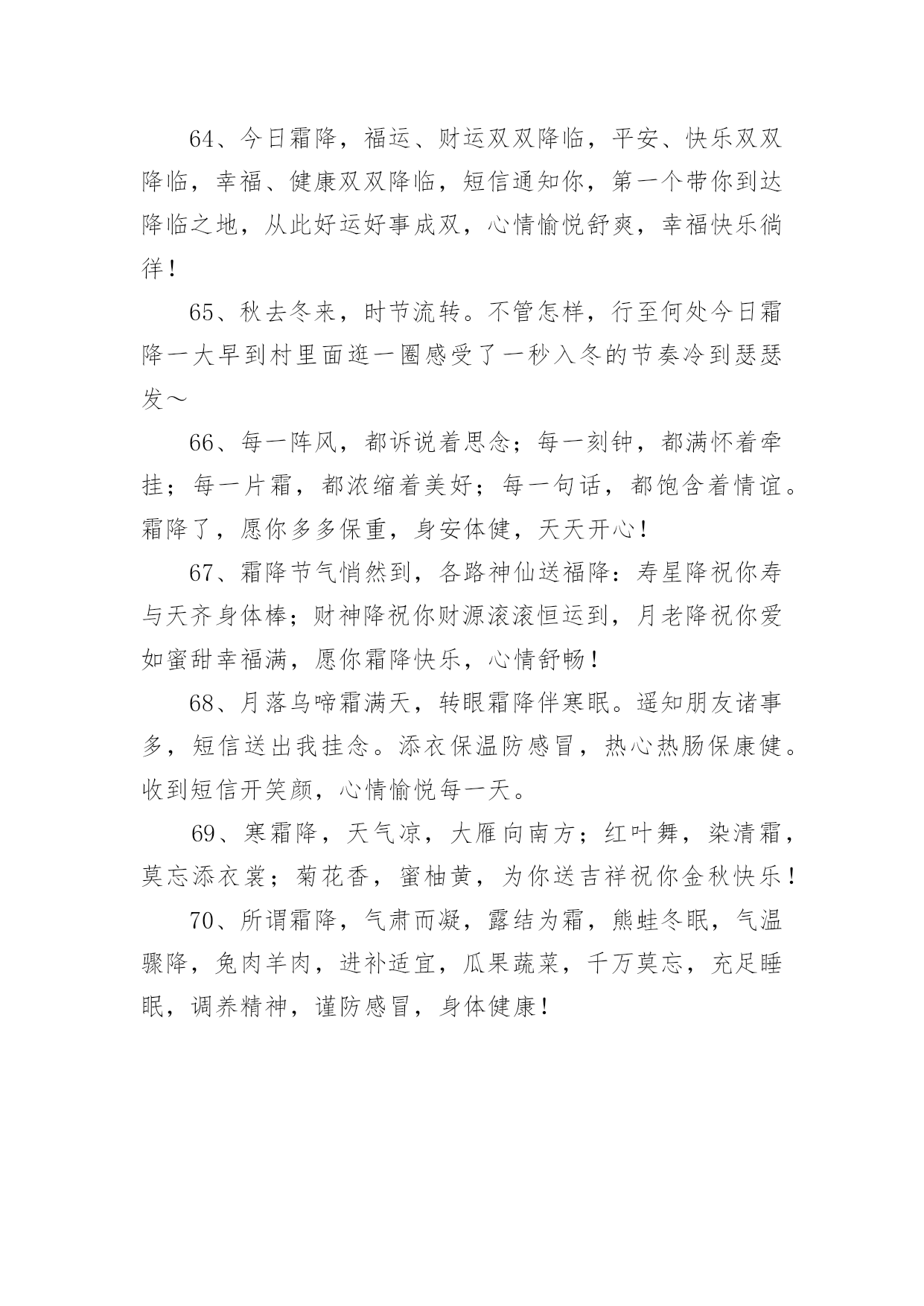 64、今日霜降，福运、财运双双降临，平安、快乐双双降临，幸福、健康双双降临，短信通知你，第一个带你到达降临之地，从此好运好事成双，心情愉悦舒爽，幸福快乐徜徉！

65、秋去冬来，时节流转。不管怎样，行至何处今日霜降一大早到村里面逛一圈感受了一秒入冬的节奏冷到瑟瑟发～

66、每一阵风，都诉说着思念；每一刻钟，都满怀着牵挂；每一片霜，都浓缩着美好；每一句话，都饱含着情谊。霜降了，愿你多多保重，身安体健，天天开心！

67、霜降节气悄然到，各路神仙送福降：寿星降祝你寿与天齐身体棒；财神降祝你财源滚滚恒运到，月老降祝你爱如蜜甜幸福满，愿你霜降快乐，心情舒畅！

68、月落乌啼霜满天，转眼霜降伴寒眠。遥知朋友诸事多，短信送出我挂念。添衣保温防感冒，热心热肠保康健。收到短信开笑颜，心情愉悦每一天。

69、寒霜降，天气凉，大雁向南方；红叶舞，染清霜，莫忘添衣裳；菊花香，蜜柚黄，为你送吉祥祝你金秋快乐！

70、所谓霜降，气肃而凝，露结为霜，熊蛙冬眠，气温骤降，兔肉羊肉，进补适宜，瓜果蔬菜，千万莫忘，充足睡眠，调养精神，谨防感冒，身体健康！